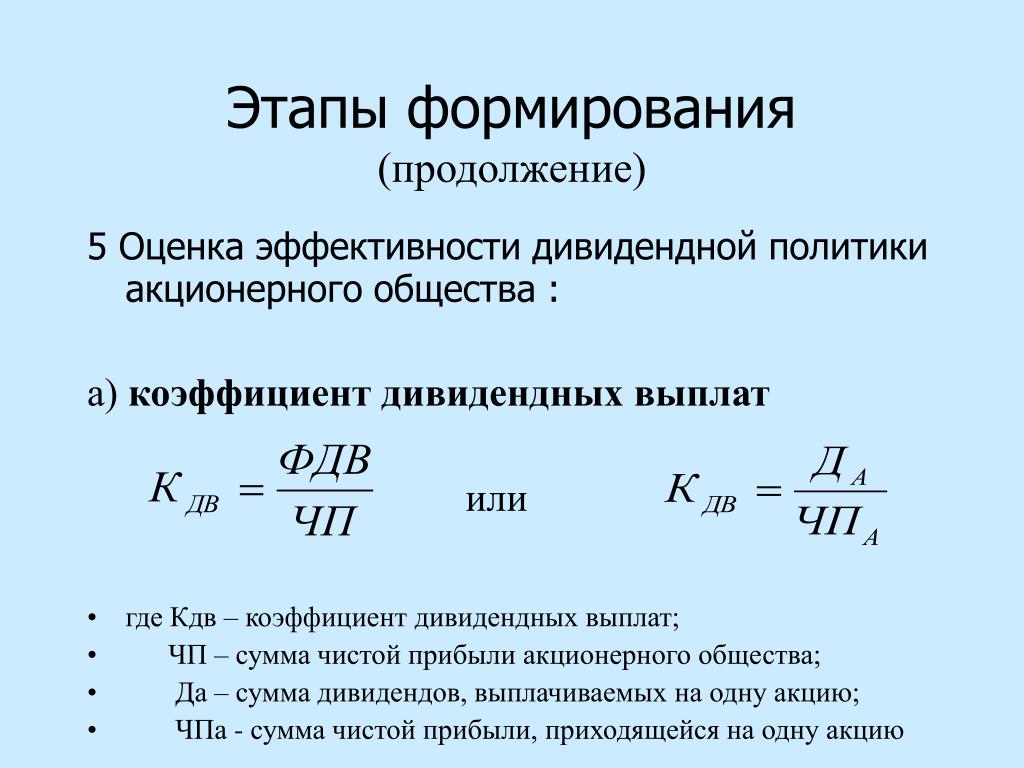 Этапы формирования
(продолжение)

5 Оценка эффективности дивидендной политики акционерного общества :

а) **коэффициент дивидендных выплат**

$К_{ДВ} = \frac{ФДВ}{ЧП}$ или $К_{ДВ} = \frac{Д_А}{ЧП_А}$

• где Кдв – коэффициент дивидендных выплат;
• ЧП – сумма чистой прибыли акционерного общества;
• Да – сумма дивидендов, выплачиваемых на одну акцию;
• ЧПа - сумма чистой прибыли, приходящейся на одну акцию